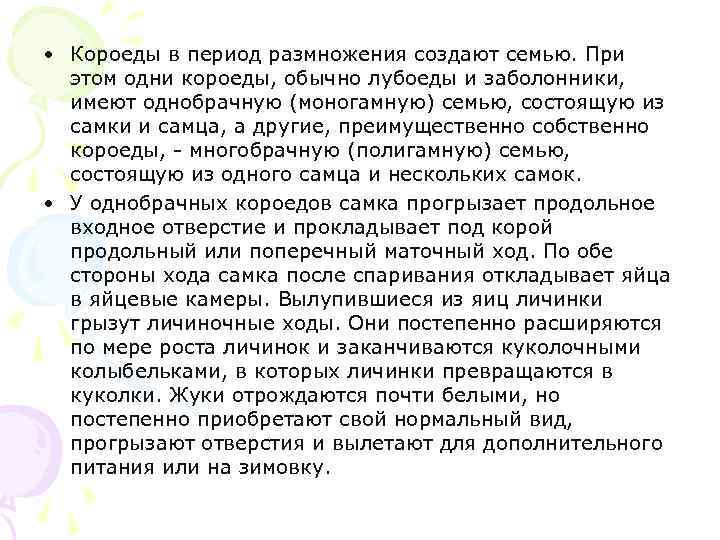 • Короеды в период размножения создают семью. При этом одни короеды, обычно лубоеды и заболонники, имеют однобрачную (моногамную) семью, состоящую из самки и самца, а другие, преимущественно собственно короеды, - многобрачную (полигамную) семью, состоящую из одного самца и нескольких самок.

• У однобрачных короедов самка прогрызает продольное входное отверстие и прокладывает под корой продольный или поперечный маточный ход. По обе стороны хода самка после спаривания откладывает яйца в яйцевые камеры. Вылупившиеся из яиц личинки грызут личиночные ходы. Они постепенно расширяются по мере роста личинок и заканчиваются куколочными колыбельками, в которых личинки превращаются в куколки. Жуки отрождаются почти белыми, но постепенно приобретают свой нормальный вид, прогрызают отверстия и вылетают для дополнительного питания или на зимовку.